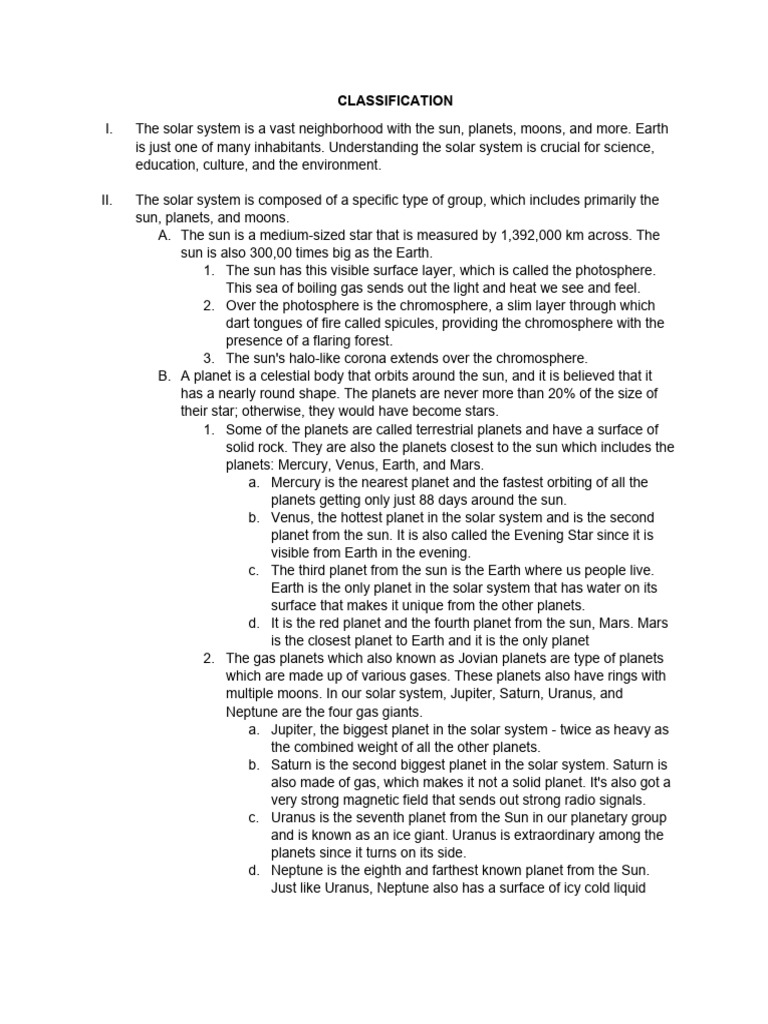 CLASSIFICATION

I. The solar system is a vast neighborhood with the sun, planets, moons, and more. Earth is just one of many inhabitants. Understanding the solar system is crucial for science, education, culture, and the environment.

II. The solar system is composed of a specific type of group, which includes primarily the sun, planets, and moons.

A. The sun is a medium-sized star that is measured by 1,392,000 km across. The sun is also 300,00 times big as the Earth.

1. The sun has this visible surface layer, which is called the photosphere. This sea of boiling gas sends out the light and heat we see and feel.

2. Over the photosphere is the chromosphere, a slim layer through which dart tongues of fire called spicules, providing the chromosphere with the presence of a flaring forest.

3. The sun's halo-like corona extends over the chromosphere.

B. A planet is a celestial body that orbits around the sun, and it is believed that it has a nearly round shape. The planets are never more than 20% of the size of their star; otherwise, they would have become stars.

1. Some of the planets are called terrestrial planets and have a surface of solid rock. They are also the planets closest to the sun which includes the planets: Mercury, Venus, Earth, and Mars.

a. Mercury is the nearest planet and the fastest orbiting of all the planets getting only just 88 days around the sun.

b. Venus, the hottest planet in the solar system and is the second planet from the sun. It is also called the Evening Star since it is visible from Earth in the evening.

c. The third planet from the sun is the Earth where us people live. Earth is the only planet in the solar system that has water on its surface that makes it unique from the other planets.

d. It is the red planet and the fourth planet from the sun, Mars. Mars is the closest planet to Earth and it is the only planet

2. The gas planets which also known as Jovian planets are type of planets which are made up of various gases. These planets also have rings with multiple moons. In our solar system, Jupiter, Saturn, Uranus, and Neptune are the four gas giants.

a. Jupiter, the biggest planet in the solar system - twice as heavy as the combined weight of all the other planets.

b. Saturn is the second biggest planet in the solar system. Saturn is also made of gas, which makes it not a solid planet. It's also got a very strong magnetic field that sends out strong radio signals.

c. Uranus is the seventh planet from the Sun in our planetary group and is known as an ice giant. Uranus is extraordinary among the planets since it turns on its side.

d. Neptune is the eighth and farthest known planet from the Sun. Just like Uranus, Neptune also has a surface of icy cold liquid